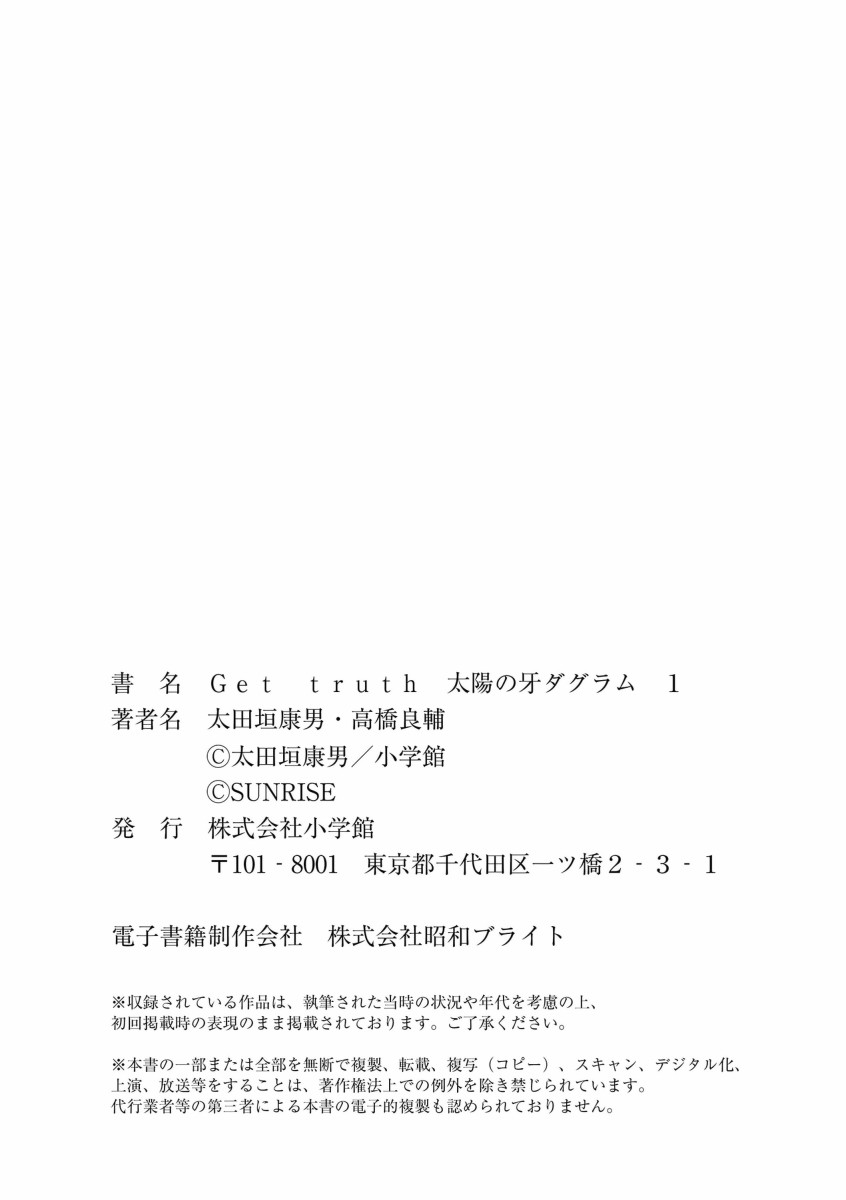 書　名　Get truth 太陽の牙ダグラム　1
著者名　太田垣康男・高橋良輔
©太田垣康男／小学館
©SUNRISE
発　行　株式会社小学館
〒101‐8001　東京都千代田区一ツ橋２‐３‐１

電子書籍制作会社　株式会社昭和ブライト

※収録されている作品は、執筆された当時の状況や年代を考慮の上、初回掲載時の表現のまま掲載されております。ご了承ください。

※本書の一部または全部を無断で複製、転載、複写（コピー）、スキャン、デジタル化、上演、放送等をすることは、著作権法上での例外を除き禁じられています。代行業者等の第三者による本書の電子的複製も認められておりません。